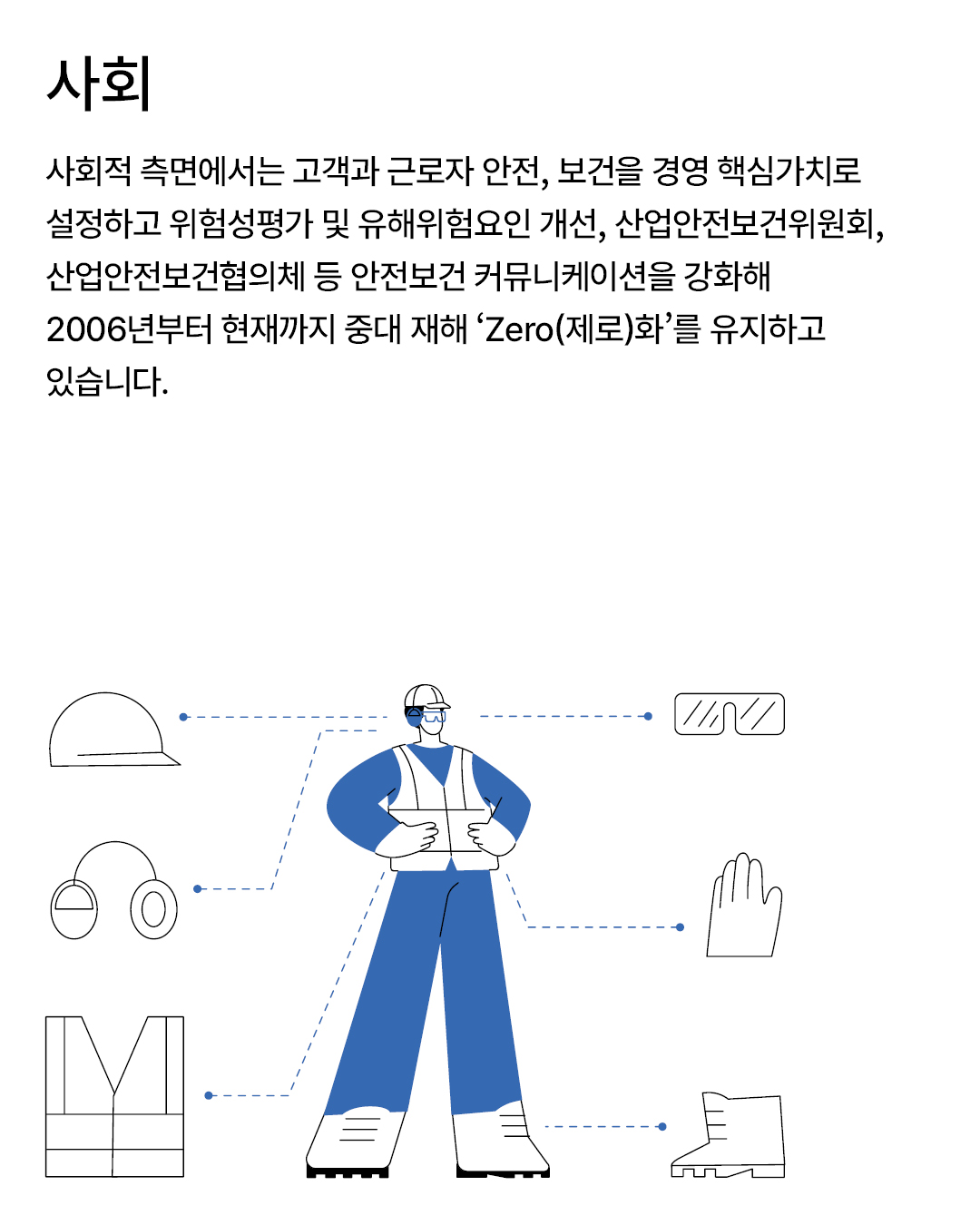 사회

사회적 측면에서는 고객과 근로자 안전, 보건을 경영 핵심가치로 설정하고 위험성평가 및 유해위험요인 개선, 산업안전보건위원회, 산업안전보건협의체 등 안전보건 커뮤니케이션을 강화해 2006년부터 현재까지 중대 재해 ‘Zero(제로)화’를 유지하고 있습니다.